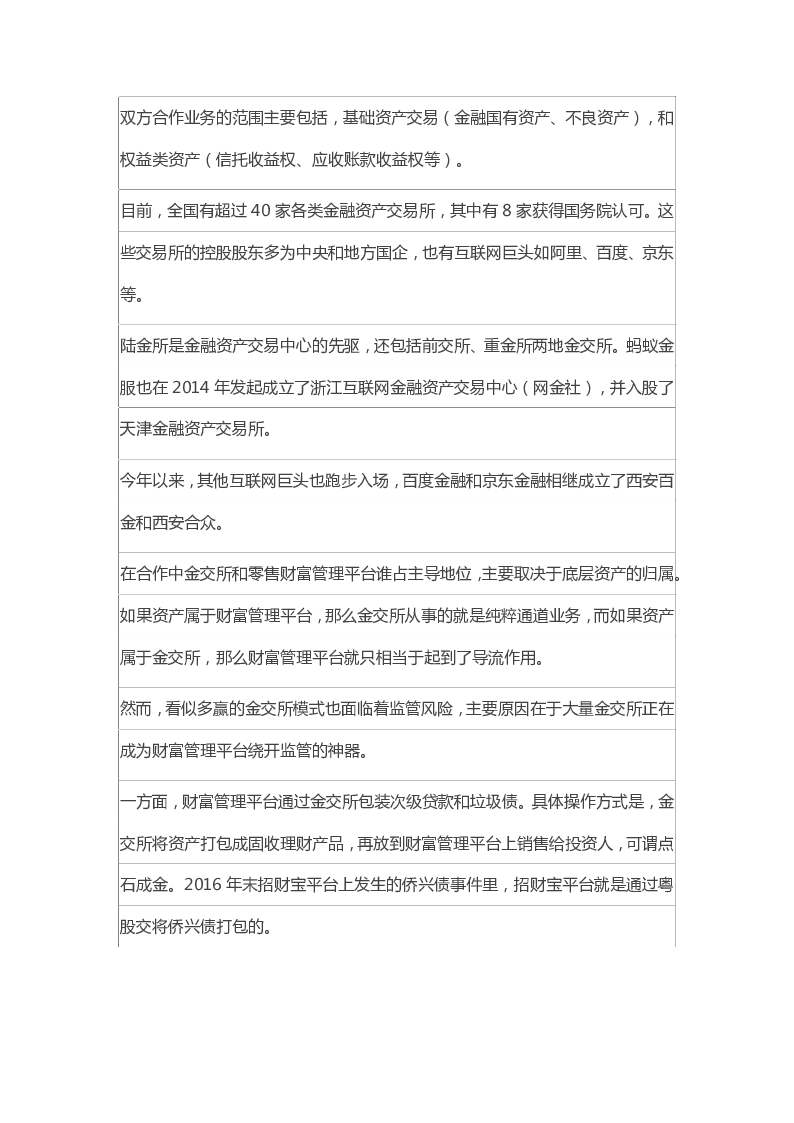 双方合作业务的范围主要包括，基础资产交易（金融国有资产、不良资产），和权益类资产（信托收益权、应收账款收益权等）。

目前，全国有超过 40 家各类金融资产交易所，其中有 8 家获得国务院认可。这些交易所的控股股东多为中央和地方国企，也有互联网巨头如阿里、百度、京东等。

陆金所是金融资产交易中心的先驱，还包括前交所、重金所两地金交所。蚂蚁金服也在 2014 年发起成立了浙江互联网金融资产交易中心（网金社），并入股了天津金融资产交易所。

今年以来，其他互联网巨头也跑步入场，百度金融和京东金融相继成立了西安百金和西安合众。

在合作中金交所和零售财富管理平台谁占主导地位，主要取决于底层资产的归属。

如果资产属于财富管理平台，那么金交所从事的就是纯粹通道业务，而如果资产属于金交所，那么财富管理平台就只相当于起到了导流作用。

然而，看似多赢的金交所模式也面临着监管风险，主要原因在于大量金交所正在成为财富管理平台绕开监管的神器。

一方面，财富管理平台通过金交所包装次级贷款和垃圾债。具体操作方式是，金交所将资产打包成固收理财产品，再放到财富管理平台上销售给投资人，可谓点石成金。2016 年末招财宝平台上发生的侨兴债事件里，招财宝平台就是通过粤股交将侨兴债打包的。